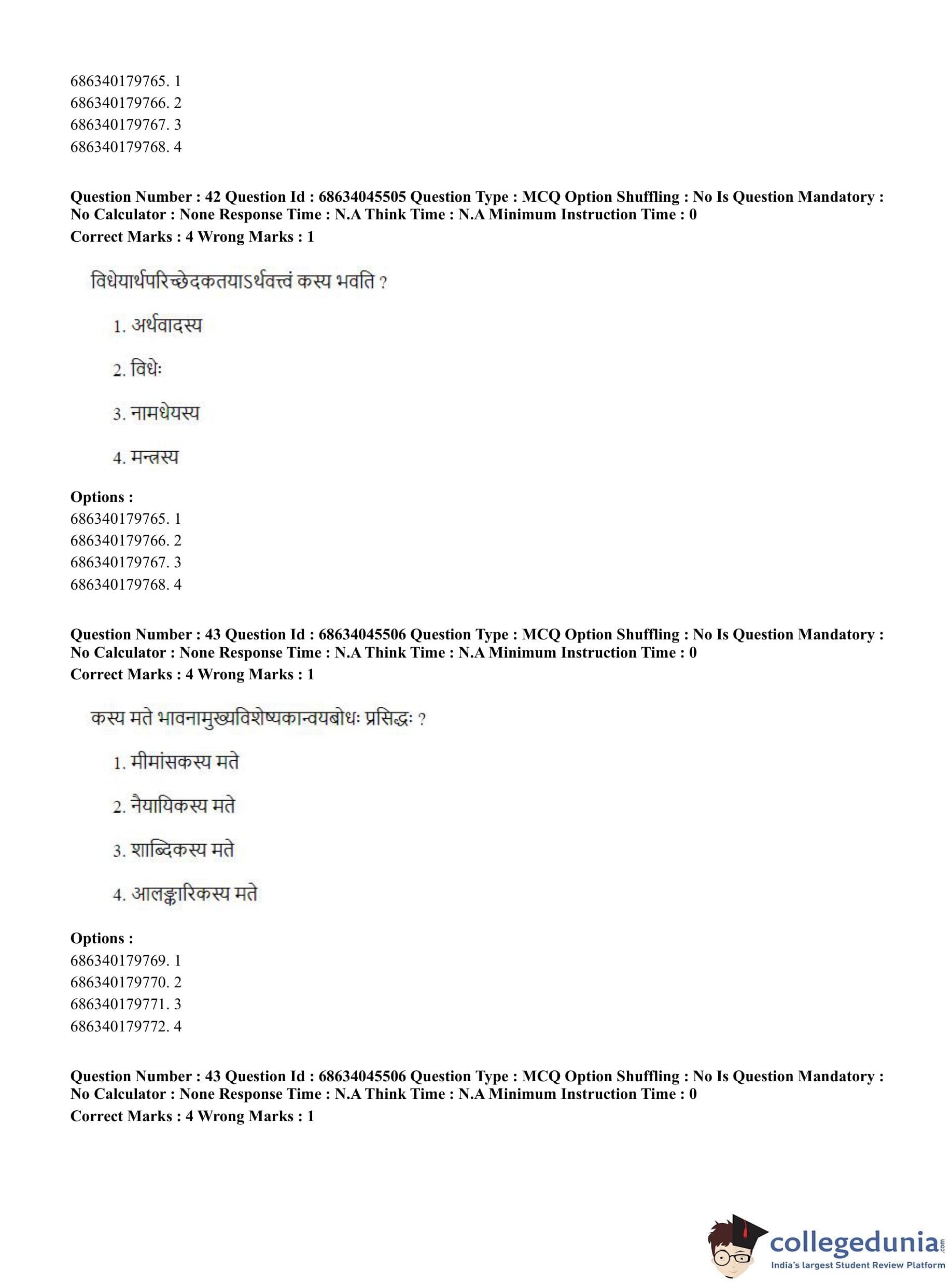 686340179765. 1
686340179766. 2
686340179767. 3
686340179768. 4

**Question Number : 42 Question Id : 68634045505 Question Type : MCQ Option Shuffling : No Is Question Mandatory : No Calculator : None Response Time : N.A Think Time : N.A Minimum Instruction Time : 0**
**Correct Marks : 4 Wrong Marks : 1**

विधेयार्थपरिच्छेदकतयाऽर्थवत्त्वं कस्य भवति ?

1. अर्थवादस्य

2. विधेः

3. नामधेयस्य

4. मन्त्रस्य

**Options :**
686340179765. 1
686340179766. 2
686340179767. 3
686340179768. 4

**Question Number : 43 Question Id : 68634045506 Question Type : MCQ Option Shuffling : No Is Question Mandatory : No Calculator : None Response Time : N.A Think Time : N.A Minimum Instruction Time : 0**
**Correct Marks : 4 Wrong Marks : 1**

कस्य मते भावनामुख्यविशेष्यकान्वयबोधः प्रसिद्धः ?

1. मीमांसकस्य मते

2. नैयायिकस्य मते

3. शाब्दिकस्य मते

4. आलङ्कारिकस्य मते

**Options :**
686340179769. 1
686340179770. 2
686340179771. 3
686340179772. 4

**Question Number : 43 Question Id : 68634045506 Question Type : MCQ Option Shuffling : No Is Question Mandatory : No Calculator : None Response Time : N.A Think Time : N.A Minimum Instruction Time : 0**
**Correct Marks : 4 Wrong Marks : 1**

collegedunia.com
India's largest Student Review Platform